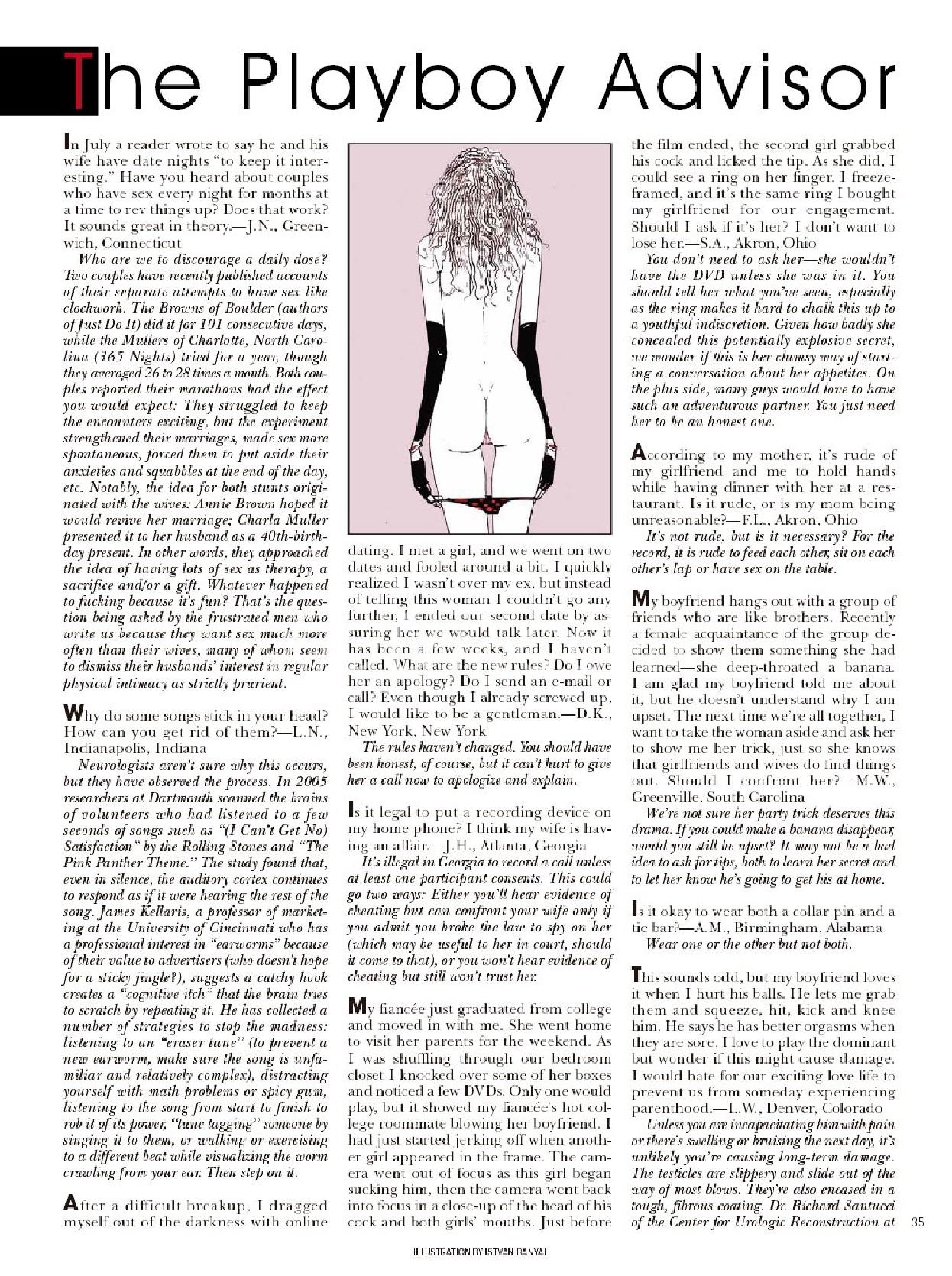 The Playboy Advisor

In July a reader wrote to say he and his wife have date nights "to keep it interesting." Have you heard about couples who have sex every night for months at a time to rev things up? Does that work? It sounds great in theory.—J.N., Greenwich, Connecticut

Who are we to discourage a daily dose? Two couples have recently published accounts of their separate attempts to have sex like clockwork. The Browns of Boulder (authors of Just Do It) did it for 101 consecutive days, while the Mullers of Charlotte, North Carolina (365 Nights) tried for a year, though they averaged 26 to 28 times a month. Both couples reported their marathons had the effect you would expect: They struggled to keep the encounters exciting, but the experiment strengthened their marriages, made sex more spontaneous, forced them to put aside their anxieties and squabbles at the end of the day, etc. Notably, the idea for both stunts originated with the wives: Annie Brown hoped it would revive her marriage; Charla Muller presented it to her husband as a 40th-birthday present. In other words, they approached the idea of having lots of sex as therapy, a sacrifice and/or a gift. Whatever happened to fucking because it's fun? That's the question being asked by the frustrated men who write us because they want sex much more often than their wives, many of whom seem to dismiss their husbands' interest in regular physical intimacy as strictly prurient.

Why do some songs stick in your head? How can you get rid of them?—L.N., Indianapolis, Indiana

Neurologists aren't sure why this occurs, but they have observed the process. In 2005 researchers at Dartmouth scanned the brains of volunteers who had listened to a few seconds of songs such as "(I Can't Get No) Satisfaction" by the Rolling Stones and "The Pink Panther Theme." The study found that, even in silence, the auditory cortex continues to respond as if it were hearing the rest of the song. James Kellaris, a professor of marketing at the University of Cincinnati who has a professional interest in "earworms" because of their value to advertisers (who doesn't hope for a sticky jingle?), suggests a catchy hook creates a "cognitive itch" that the brain tries to scratch by repeating it. He has collected a number of strategies to stop the madness: listening to an "eraser tune" (to prevent a new earworm, make sure the song is unfamiliar and relatively complex), distracting yourself with math problems or spicy gum, listening to the song from start to finish to rob it of its power, "tune tagging" someone by singing it to them, or walking or exercising to a different beat while visualizing the worm crawling from your ear. Then step on it.

After a difficult breakup, I dragged myself out of the darkness with online dating. I met a girl, and we went on two dates and fooled around a bit. I quickly realized I wasn't over my ex, but instead of telling this woman I couldn't go any further, I ended our second date by assuring her we would talk later. Now it has been a few weeks, and I haven't called. What are the new rules? Do I owe her an apology? Do I send an e-mail or call? Even though I already screwed up, I would like to be a gentleman.—D.K., New York, New York

The rules haven't changed. You should have been honest, of course, but it can't hurt to give her a call now to apologize and explain.

Is it legal to put a recording device on my home phone? I think my wife is having an affair.—J.H., Atlanta, Georgia

It's illegal in Georgia to record a call unless at least one participant consents. This could go two ways: Either you'll hear evidence of cheating but can confront your wife only if you admit you broke the law to spy on her (which may be useful to her in court, should it come to that), or you won't hear evidence of cheating but still won't trust her.

My fiancée just graduated from college and moved in with me. She went home to visit her parents for the weekend. As I was shuffling through our bedroom closet I knocked over some of her boxes and noticed a few DVDs. Only one would play, but it showed my fiancée's hot college roommate blowing her boyfriend. I had just started jerking off when another girl appeared in the frame. The camera went out of focus as this girl began sucking him, then the camera went back into focus in a close-up of the head of his cock and both girls' mouths. Just before the film ended, the second girl grabbed his cock and licked the tip. As she did, I could see a ring on her finger. I freeze-framed, and it's the same ring I bought my girlfriend for our engagement. Should I ask if it's her? I don't want to lose her.—S.A., Akron, Ohio

You don't need to ask her—she wouldn't have the DVD unless she was in it. You should tell her what you've seen, especially as the ring makes it hard to chalk this up to a youthful indiscretion. Given how badly she concealed this potentially explosive secret, we wonder if this is her clumsy way of starting a conversation about her appetites. On the plus side, many guys would love to have such an adventurous partner. You just need her to be an honest one.

According to my mother, it's rude of my girlfriend and me to hold hands while having dinner with her at a restaurant. Is it rude, or is my mom being unreasonable?—F.L., Akron, Ohio

It's not rude, but is it necessary? For the record, it is rude to feed each other, sit on each other's lap or have sex on the table.

My boyfriend hangs out with a group of friends who are like brothers. Recently a female acquaintance of the group decided to show them something she had learned—she deep-throated a banana. I am glad my boyfriend told me about it, but he doesn't understand why I am upset. The next time we're all together, I want to take the woman aside and ask her to show me her trick, just so she knows that girlfriends and wives do find things out. Should I confront her?—M.W., Greenville, South Carolina

We're not sure her party trick deserves this drama. If you could make a banana disappear, would you still be upset? It may not be a bad idea to ask for tips, both to learn her secret and to let her know he's going to get his at home.

Is it okay to wear both a collar pin and a tie bar?—A.M., Birmingham, Alabama

Wear one or the other but not both.

This sounds odd, but my boyfriend loves it when I hurt his balls. He lets me grab them and squeeze, hit, kick and knee him. He says he has better orgasms when they are sore. I love to play the dominant but wonder if this might cause damage. I would hate for our exciting love life to prevent us from someday experiencing parenthood.—L.W., Denver, Colorado

Unless you are incapacitating him with pain or there's swelling or bruising the next day, it's unlikely you're causing long-term damage. The testicles are slippery and slide out of the way of most blows. They're also encased in a tough, fibrous coating. Dr. Richard Santucci of the Center for Urologic Reconstruction at

35

ILLUSTRATION BY ISTVAN BANYAI